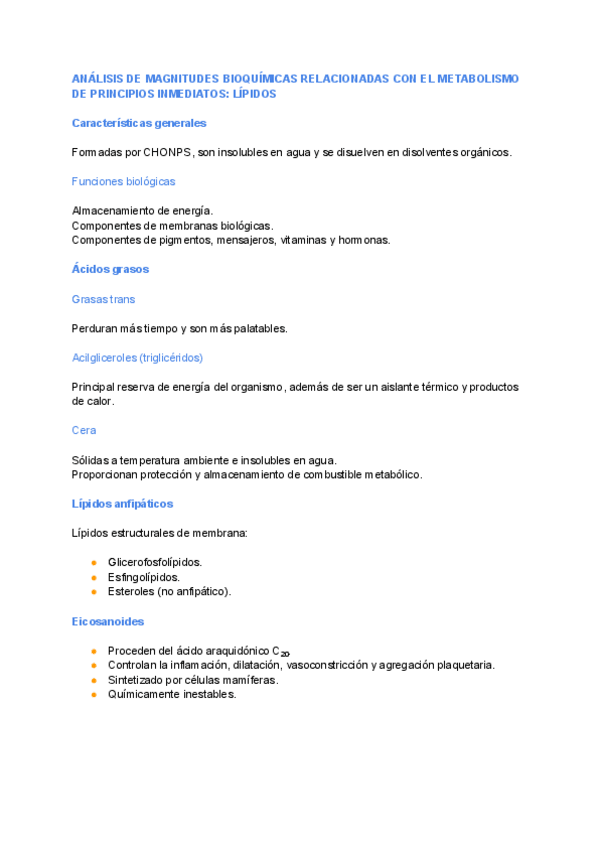 ANÁLISIS DE MAGNITUDES BIOQUÍMICAS RELACIONADAS CON EL METABOLISMO DE PRINCIPIOS INMEDIATOS: LÍPIDOS

Características generales

Formadas por CHONPS, son insolubles en agua y se disuelven en disolventes orgánicos.

Funciones biológicas

Almacenamiento de energía.
Componentes de membranas biológicas.
Componentes de pigmentos, mensajeros, vitaminas y hormonas.

Ácidos grasos

Grasas trans

Perduran más tiempo y son más palatables.

Acilgliceroles (triglicéridos)

Principal reserva de energía del organismo, además de ser un aislante térmico y productos de calor.

Cera

Sólidas a temperatura ambiente e insolubles en agua.
Proporcionan protección y almacenamiento de combustible metabólico.

Lípidos anfipáticos

Lípidos estructurales de membrana:

- Glicerofosfolípidos.
- Esfingolípidos.
- Esteroles (no anfipático).

Eicosanoides

- Proceden del ácido araquidónico $C_{20}$.
- Controlan la inflamación, dilatación, vasoconstricción y agregación plaquetaria.
- Sintetizado por células mamíferas.
- Químicamente inestables.